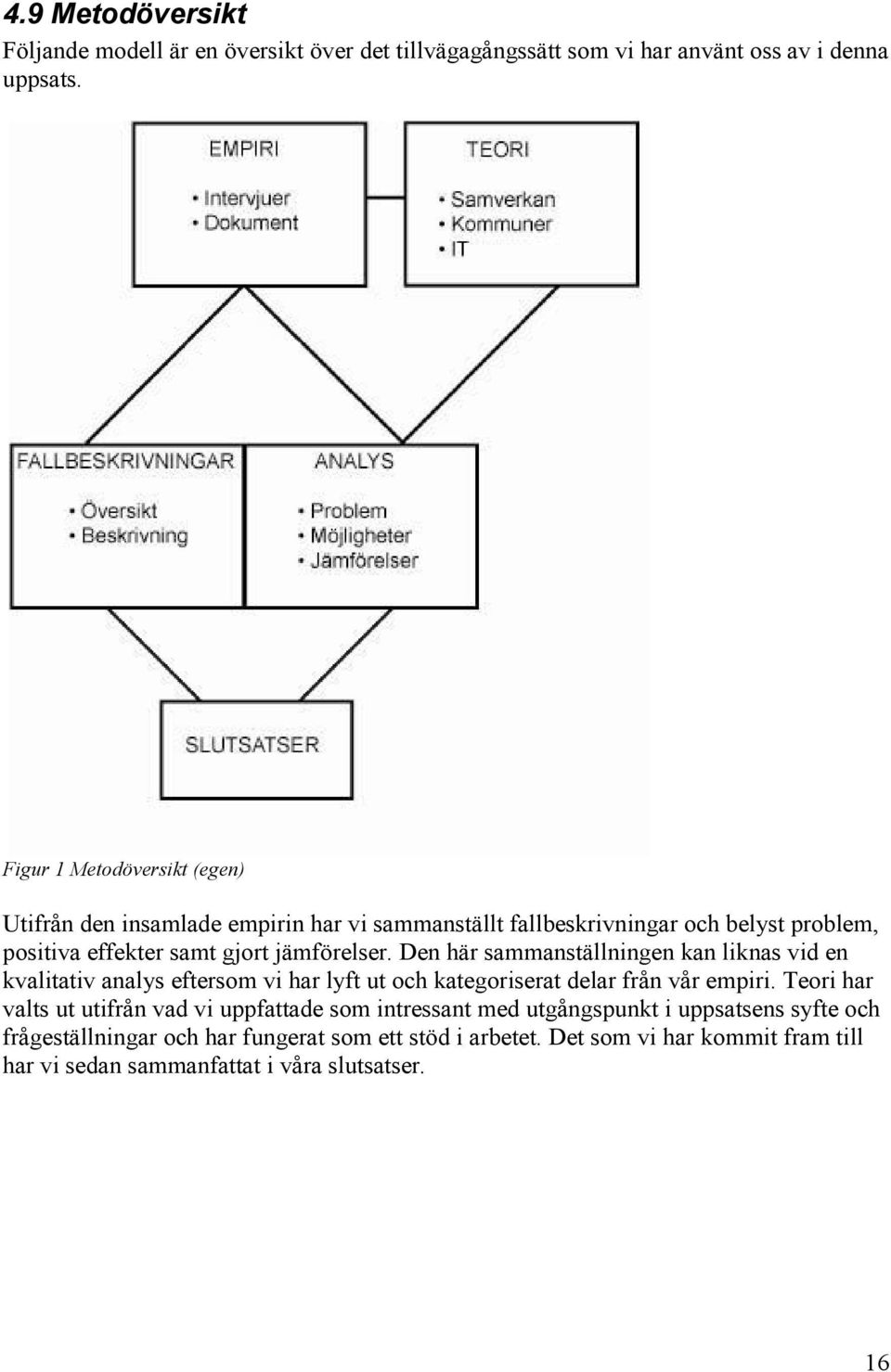 4.9 Metodöversikt

Följande modell är en översikt över det tillvägagångssätt som vi har använt oss av i denna uppsats.

EMPIRI

• Intervjuer
• Dokument

TEORI

• Samverkan
• Kommuner
• IT

FALLBESKRIVNINGAR

• Översikt
• Beskrivning

ANALYS

• Problem
• Möjligheter
• Jämförelser

SLUTSATSER

Figur 1 Metodöversikt (egen)

Utifrån den insamlade empirin har vi sammanställt fallbeskrivningar och belyst problem, positiva effekter samt gjort jämförelser. Den här sammanställningen kan liknas vid en kvalitativ analys eftersom vi har lyft ut och kategoriserat delar från vår empiri. Teori har valts ut utifrån vad vi uppfattade som intressant med utgångspunkt i uppsatsens syfte och frågeställningar och har fungerat som ett stöd i arbetet. Det som vi har kommit fram till har vi sedan sammanfattat i våra slutsatser.

16